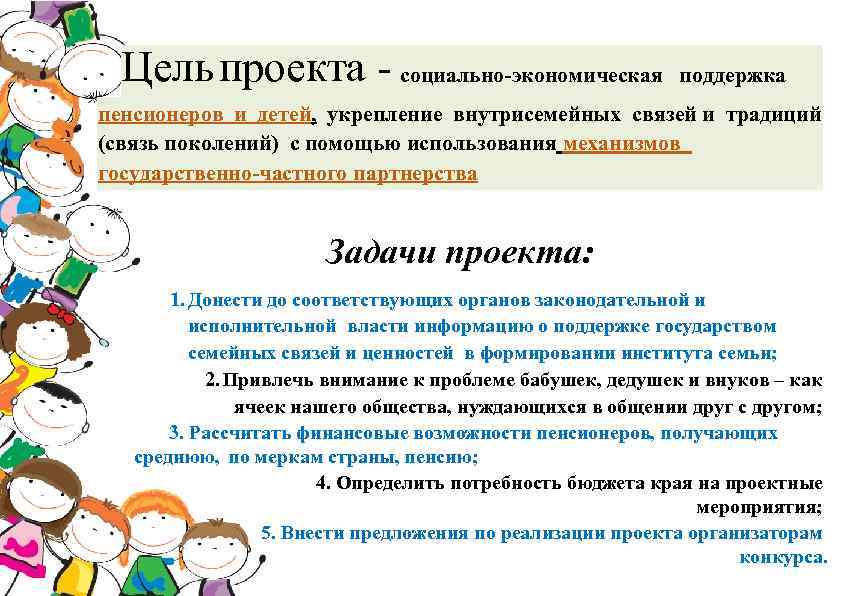 Цель проекта - социально-экономическая поддержка пенсионеров и детей, укрепление внутрисемейных связей и традиций (связь поколений) с помощью использования механизмов государственно-частного партнерства

Задачи проекта:

1. Донести до соответствующих органов законодательной и исполнительной власти информацию о поддержке государством семейных связей и ценностей в формировании института семьи;

2. Привлечь внимание к проблеме бабушек, дедушек и внуков – как ячеек нашего общества, нуждающихся в общении друг с другом;

3. Рассчитать финансовые возможности пенсионеров, получающих среднюю, по меркам страны, пенсию;

4. Определить потребность бюджета края на проектные мероприятия;

5. Внести предложения по реализации проекта организаторам конкурса.